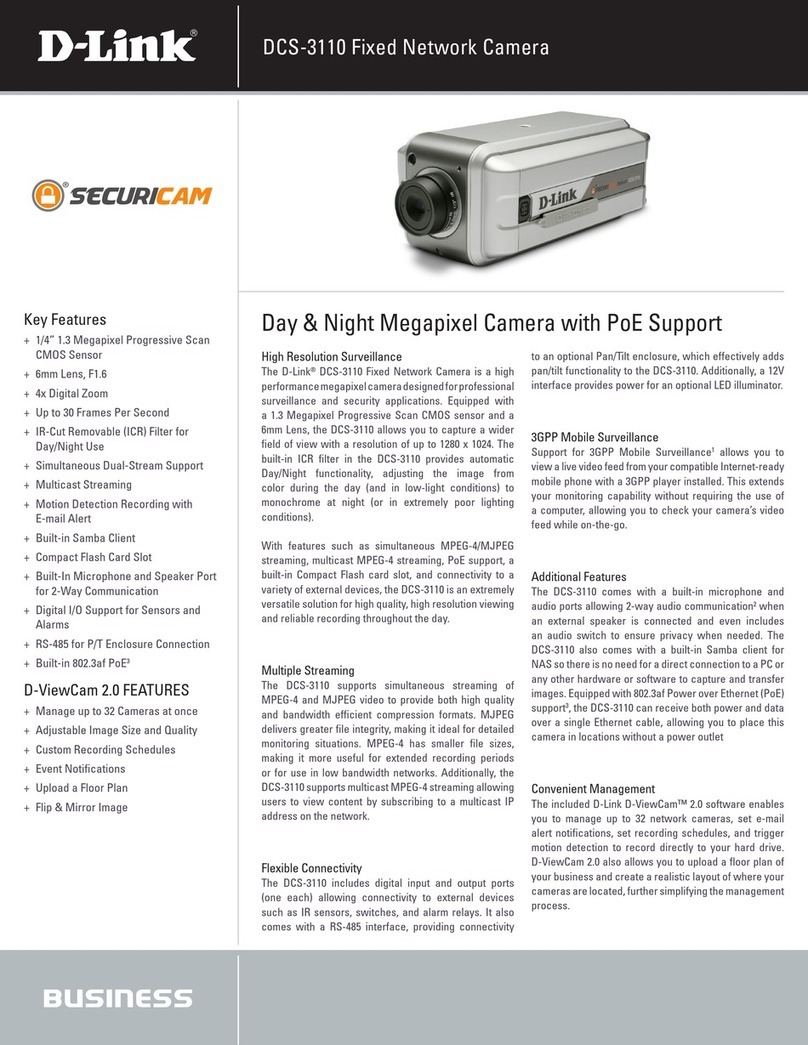 D-Link®

DCS-3110 Fixed Network Camera

SECURICAM

D-Link

Key Features

+ 1/4" 1.3 Megapixel Progressive Scan CMOS Sensor
+ 6mm Lens, F1.6
+ 4x Digital Zoom
+ Up to 30 Frames Per Second
+ IR-Cut Removable (ICR) Filter for Day/Night Use
+ Simultaneous Dual-Stream Support
+ Multicast Streaming
+ Motion Detection Recording with E-mail Alert
+ Built-in Samba Client
+ Compact Flash Card Slot
+ Built-In Microphone and Speaker Port for 2-Way Communication
+ Digital I/O Support for Sensors and Alarms
+ RS-485 for P/T Enclosure Connection
+ Built-in 802.3af PoE³

D-ViewCam 2.0 FEATURES

+ Manage up to 32 Cameras at once
+ Adjustable Image Size and Quality
+ Custom Recording Schedules
+ Event Notifications
+ Upload a Floor Plan
+ Flip & Mirror Image

Day & Night Megapixel Camera with PoE Support

High Resolution Surveillance
The D-Link® DCS-3110 Fixed Network Camera is a high performance megapixel camera designed for professional surveillance and security applications. Equipped with a 1.3 Megapixel Progressive Scan CMOS sensor and a 6mm Lens, the DCS-3110 allows you to capture a wider field of view with a resolution of up to 1280 x 1024. The built-in ICR filter in the DCS-3110 provides automatic Day/Night functionality, adjusting the image from color during the day (and in low-light conditions) to monochrome at night (or in extremely poor lighting conditions).

With features such as simultaneous MPEG-4/MJPEG streaming, multicast MPEG-4 streaming, PoE support, a built-in Compact Flash card slot, and connectivity to a variety of external devices, the DCS-3110 is an extremely versatile solution for high quality, high resolution viewing and reliable recording throughout the day.

Multiple Streaming
The DCS-3110 supports simultaneous streaming of MPEG-4 and MJPEG video to provide both high quality and bandwidth efficient compression formats. MJPEG delivers greater file integrity, making it ideal for detailed monitoring situations. MPEG-4 has smaller file sizes, making it more useful for extended recording periods or for use in low bandwidth networks. Additionally, the DCS-3110 supports multicast MPEG-4 streaming allowing users to view content by subscribing to a multicast IP address on the network.

Flexible Connectivity
The DCS-3110 includes digital input and output ports (one each) allowing connectivity to external devices such as IR sensors, switches, and alarm relays. It also comes with a RS-485 interface, providing connectivity to an optional Pan/Tilt enclosure, which effectively adds pan/tilt functionality to the DCS-3110. Additionally, a 12V interface provides power for an optional LED illuminator.

3GPP Mobile Surveillance
Support for 3GPP Mobile Surveillance¹ allows you to view a live video feed from your compatible Internet-ready mobile phone with a 3GPP player installed. This extends your monitoring capability without requiring the use of a computer, allowing you to check your camera's video feed while on-the-go.

Additional Features
The DCS-3110 comes with a built-in microphone and audio ports allowing 2-way audio communication² when an external speaker is connected and even includes an audio switch to ensure privacy when needed. The DCS-3110 also comes with a built-in Samba client for NAS so there is no need for a direct connection to a PC or any other hardware or software to capture and transfer images. Equipped with 802.3af Power over Ethernet (PoE) support³, the DCS-3110 can receive both power and data over a single Ethernet cable, allowing you to place this camera in locations without a power outlet

Convenient Management
The included D-Link D-ViewCam™ 2.0 software enables you to manage up to 32 network cameras, set e-mail alert notifications, set recording schedules, and trigger motion detection to record directly to your hard drive. D-ViewCam 2.0 also allows you to upload a floor plan of your business and create a realistic layout of where your cameras are located, further simplifying the management process.

BUSINESS